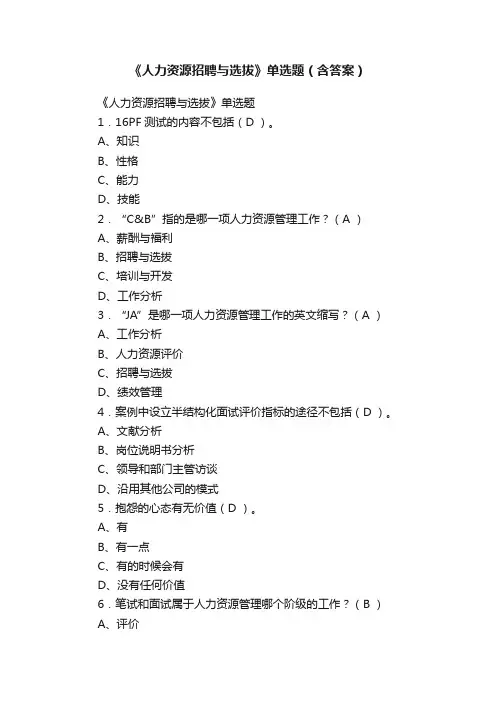 《人力资源招聘与选拔》单选题（含答案）

《人力资源招聘与选拔》单选题

1．16PF 测试的内容不包括（ D ）。

A、知识

B、性格

C、能力

D、技能

2．“C&B”指的是哪一项人力资源管理工作？（ A ）

A、薪酬与福利

B、招聘与选拔

C、培训与开发

D、工作分析

3．“JA”是哪一项人力资源管理工作的英文缩写？（ A ）

A、工作分析

B、人力资源评价

C、招聘与选拔

D、绩效管理

4．案例中设立半结构化面试评价指标的途径不包括（ D ）。

A、文献分析

B、岗位说明书分析

C、领导和部门主管访谈

D、沿用其他公司的模式

5．抱怨的心态有无价值（ D ）。

A、有

B、有一点

C、有的时候会有

D、没有任何价值

6．笔试和面试属于人力资源管理哪个阶级的工作？（ B ）

A、评价